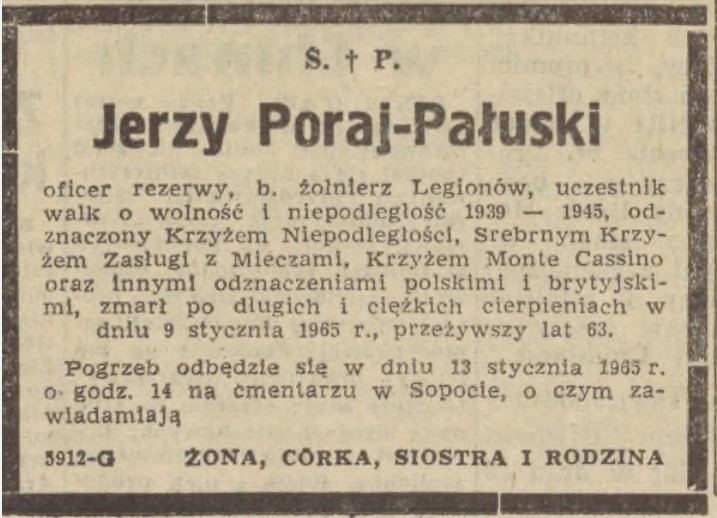 Ś. † P.

Jerzy Poraj-Pałuski

oficer rezerwy, b. żołnierz Legionów, uczestnik walk o wolność i niepodległość 1939 — 1945, odznaczony Krzyżem Niepodległości, Srebrnym Krzyżem Zasługi z Mieczami, Krzyżem Monte Cassino oraz innymi odznaczeniami polskimi i brytyjskimi, zmarł po długich i ciężkich cierpieniach w dniu 9 stycznia 1965 r., przeżywszy lat 63.

Pogrzeb odbędzie się w dniu 13 stycznia 1965 r. o godz. 14 na cmentarzu w Sopocie, o czym zawiadamiają

5912-G ŻONA, CÓRKA, SIOSTRA I RODZINA